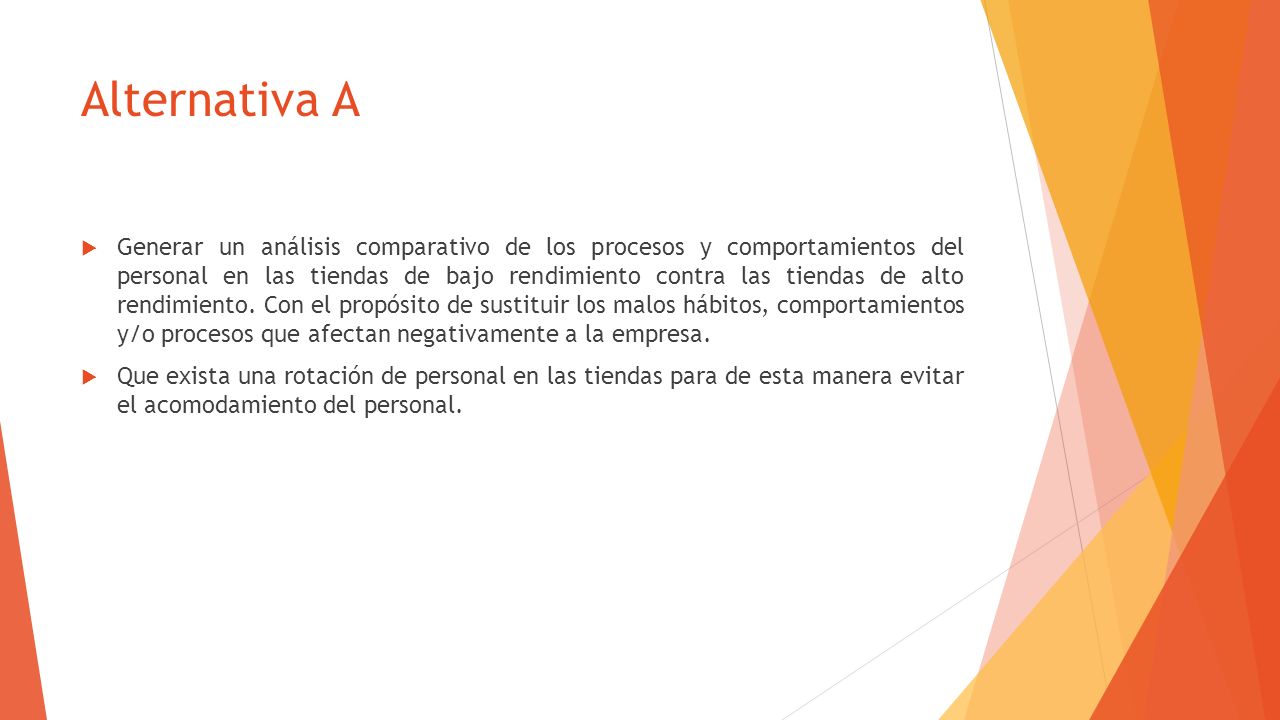 Alternativa A

Generar un análisis comparativo de los procesos y comportamientos del personal en las tiendas de bajo rendimiento contra las tiendas de alto rendimiento. Con el propósito de sustituir los malos hábitos, comportamientos y/o procesos que afectan negativamente a la empresa.

Que exista una rotación de personal en las tiendas para de esta manera evitar el acomodamiento del personal.